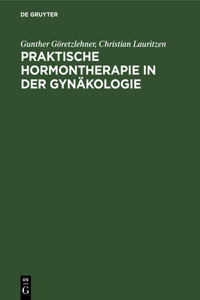 DE GRUYTER

Gunther Göretzlehner, Christian Lauritzen

PRAKTISCHE HORMONTHERAPIE IN DER GYNÄKOLOGIE

DE
G